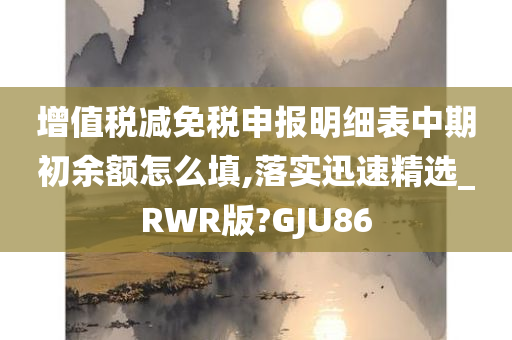 增值税减免税申报明细表中期初余额怎么填,落实迅速精选_RWR版?GJU86